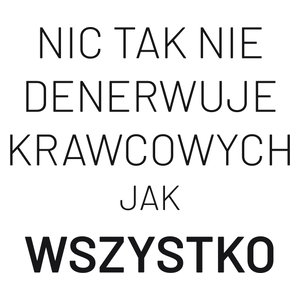 NIC TAK NIE DENERWUJE KRAWCOWYCH JAK WSZYSTKO